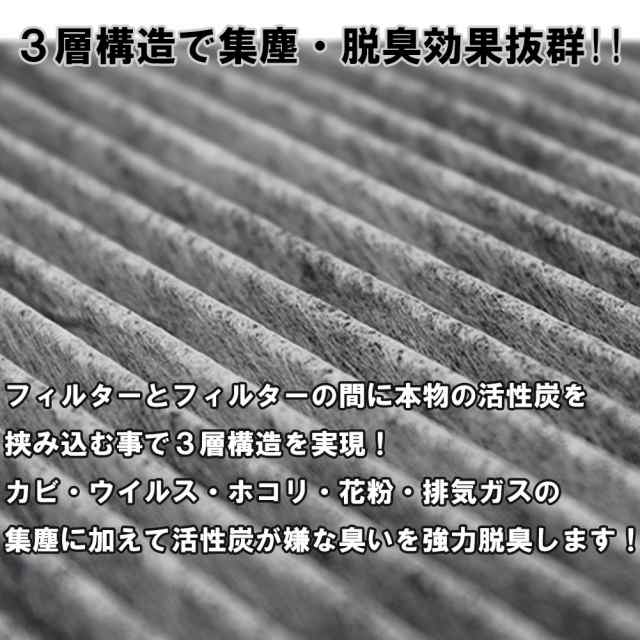 ３層構造で集塵・脱臭効果抜群!!

フィルターとフィルターの間に本物の活性炭を挟み込む事で３層構造を実現！
カビ・ウイルス・ホコリ・花粉・排気ガスの集塵に加えて活性炭が嫌な臭いを強力脱臭します！